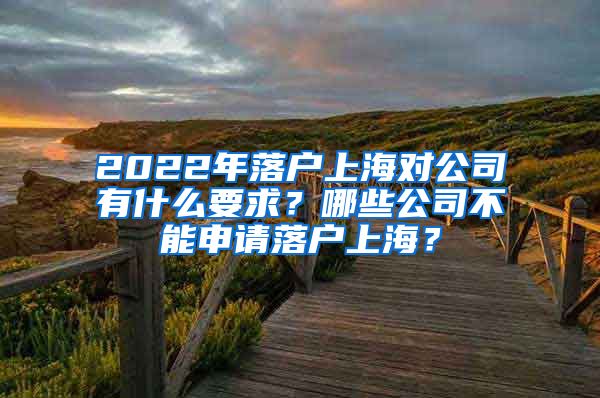 2022年落户上海对公司有什么要求？哪些公司不能申请落户上海？